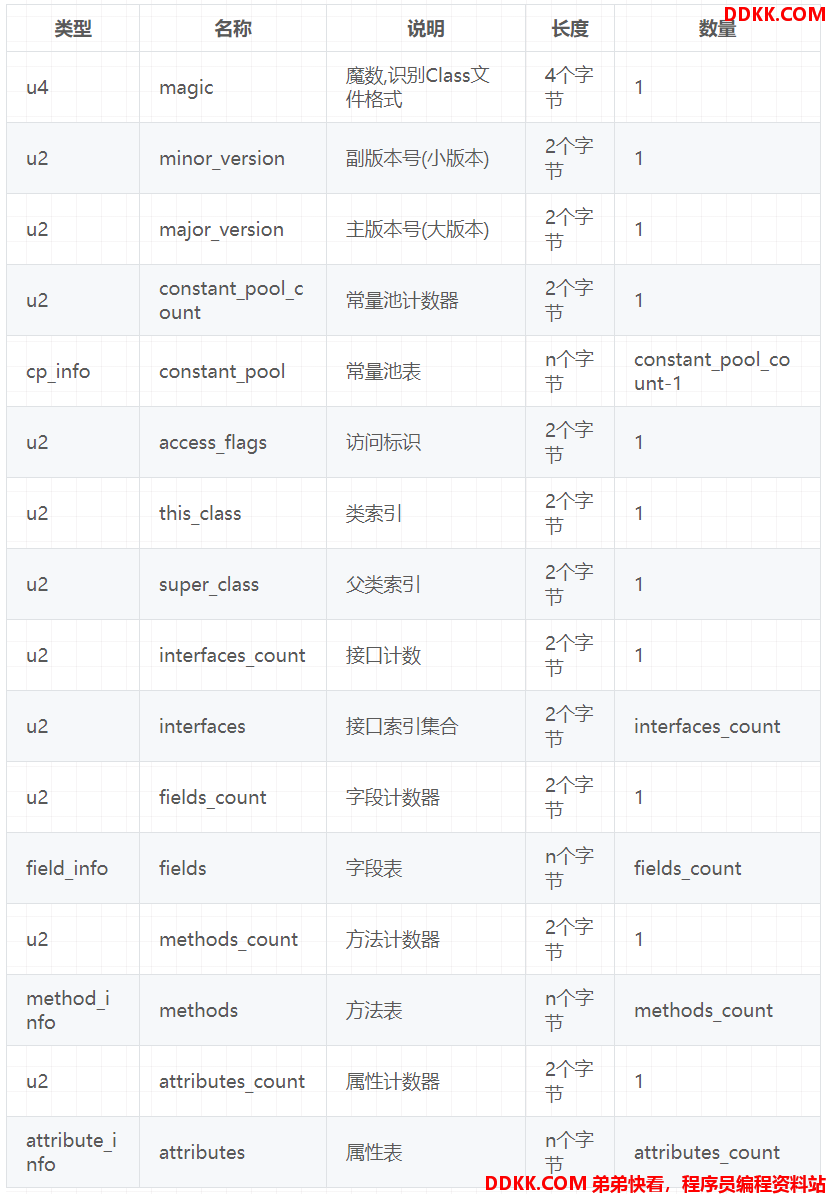 DDKK.COM

| 类型 | 名称 | 说明 | 长度 | 数量 |
|---|---|---|---|---|
| u4 | magic | 魔数,识别Class文件格式 | 4个字节 | 1 |
| u2 | minor_version | 副版本号(小版本) | 2个字节 | 1 |
| u2 | major_version | 主版本号(大版本) | 2个字节 | 1 |
| u2 | constant_pool_count | 常量池计数器 | 2个字节 | 1 |
| cp_info | constant_pool | 常量池表 | n个字节 | constant_pool_count-1 |
| u2 | access_flags | 访问标识 | 2个字节 | 1 |
| u2 | this_class | 类索引 | 2个字节 | 1 |
| u2 | super_class | 父类索引 | 2个字节 | 1 |
| u2 | interfaces_count | 接口计数 | 2个字节 | 1 |
| u2 | interfaces | 接口索引集合 | 2个字节 | interfaces_count |
| u2 | fields_count | 字段计数器 | 2个字节 | 1 |
| field_info | fields | 字段表 | n个字节 | fields_count |
| u2 | methods_count | 方法计数器 | 2个字节 | 1 |
| method_info | methods | 方法表 | n个字节 | methods_count |
| u2 | attributes_count | 属性计数器 | 2个字节 | 1 |
| attribute_info | attributes | 属性表 | n个字节 | attributes_count |

DDKK.COM 弟弟快看，程序员编程资料站